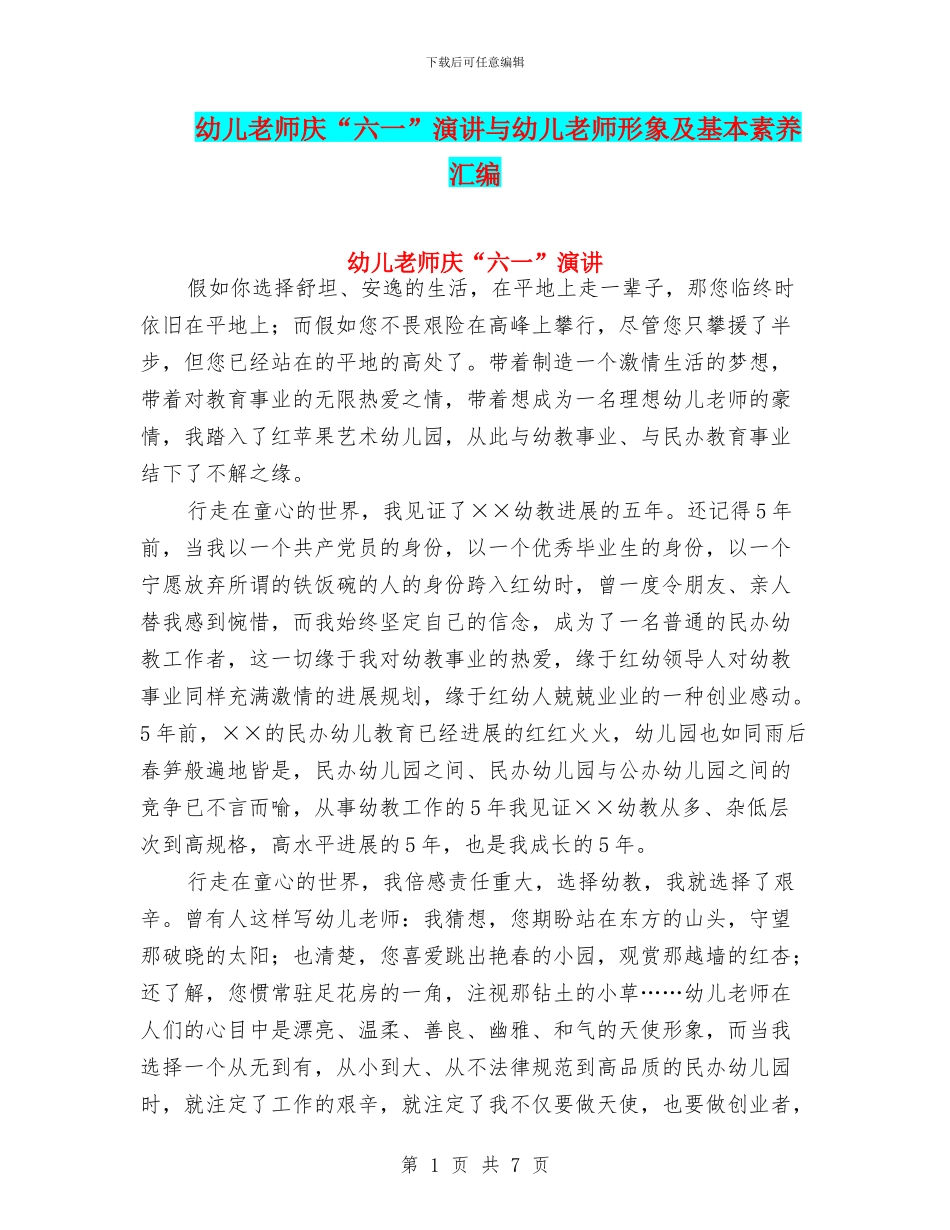 下载后可任意编辑

幼儿老师庆“六一”演讲与幼儿老师形象及基本素养汇编

幼儿老师庆“六一”演讲

假如你选择舒坦、安逸的生活，在平地上走一辈子，那您临终时依旧在平地上；而假如您不畏艰险在高峰上攀行，尽管您只攀援了半步，但您已经站在的平地的高处了。带着制造一个激情生活的梦想，带着对教育事业的无限热爱之情，带着想成为一名理想幼儿老师的豪情，我踏入了红苹果艺术幼儿园，从此与幼教事业、与民办教育事业结下了不解之缘。

行走在童心的世界，我见证了××幼教进展的五年。还记得5年前，当我以一个共产党员的身份，以一个优秀毕业生的身份，以一个宁愿放弃所谓的铁饭碗的人的身份跨入红幼时，曾一度令朋友、亲人替我感到惋惜，而我始终坚定自己的信念，成为了一名普通的民办幼教工作者，这一切缘于我对幼教事业的热爱，缘于红幼领导人对幼教事业同样充满激情的进展规划，缘于红幼人兢兢业业的一种创业感动。5年前，××的民办幼儿教育已经进展的红红火火，幼儿园也如同雨后春笋般遍地皆是，民办幼儿园之间、民办幼儿园与公办幼儿园之间的竞争已不言而喻，从事幼教工作的5年我见证××幼教从多、杂低层次到高规格，高水平进展的5年，也是我成长的5年。

行走在童心的世界，我倍感责任重大，选择幼教，我就选择了艰辛。曾有人这样写幼儿老师：我猜想，您期盼站在东方的山头，守望那破晓的太阳；也清楚，您喜爱跳出艳春的小园，观赏那越墙的红杏；还了解，您惯常驻足花房的一角，注视那钻土的小草……幼儿老师在人们的心目中是漂亮、温柔、善良、幽雅、和气的天使形象，而当我选择一个从无到有，从小到大、从不法律规范到高品质的民办幼儿园时，就注定了工作的艰辛，就注定了我不仅要做天使，也要做创业者，

第 1 页 共 7 页